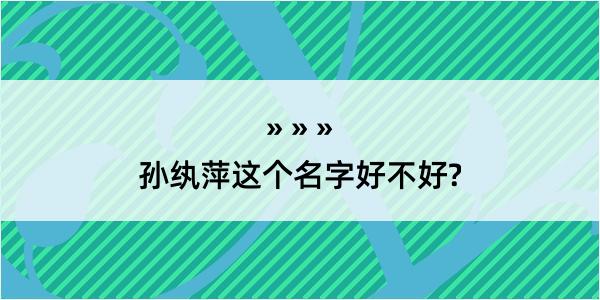 » » »
孙纨萍这个名字好不好?